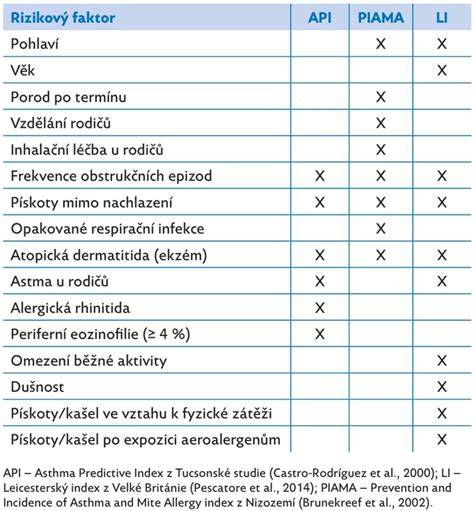 | Rizikový faktor | API | PIAMA | LI |
|---|---|---|---|
| Pohlaví | | X | X |
| Věk | | | X |
| Porod po termínu | | X | |
| Vzdělání rodičů | | X | |
| Inhalační léčba u rodičů | | X | |
| Frekvence obstrukčních epizod | X | X | X |
| Pískoty mimo nachlazení | X | X | X |
| Opakované respirační infekce | | X | |
| Atopická dermatitida (ekzém) | X | X | X |
| Astma u rodičů | X | | X |
| Alergická rhinitida | X | | |
| Periferní eozinofilie (≥ 4 %) | X | | |
| Omezení běžné aktivity | | | X |
| Dušnost | | | X |
| Pískoty/kašel ve vztahu k fyzické zátěži | | | X |
| Pískoty/kašel po expozici aeroalergenům | | | X |

API – Asthma Predictive Index z Tucsonské studie (Castro-Rodríguez et al., 2000); LI – Leicesterský index z Velké Británie (Pescatore et al., 2014); PIAMA – Prevention and Incidence of Asthma and Mite Allergy index z Nizozemí (Brunekreef et al., 2002).